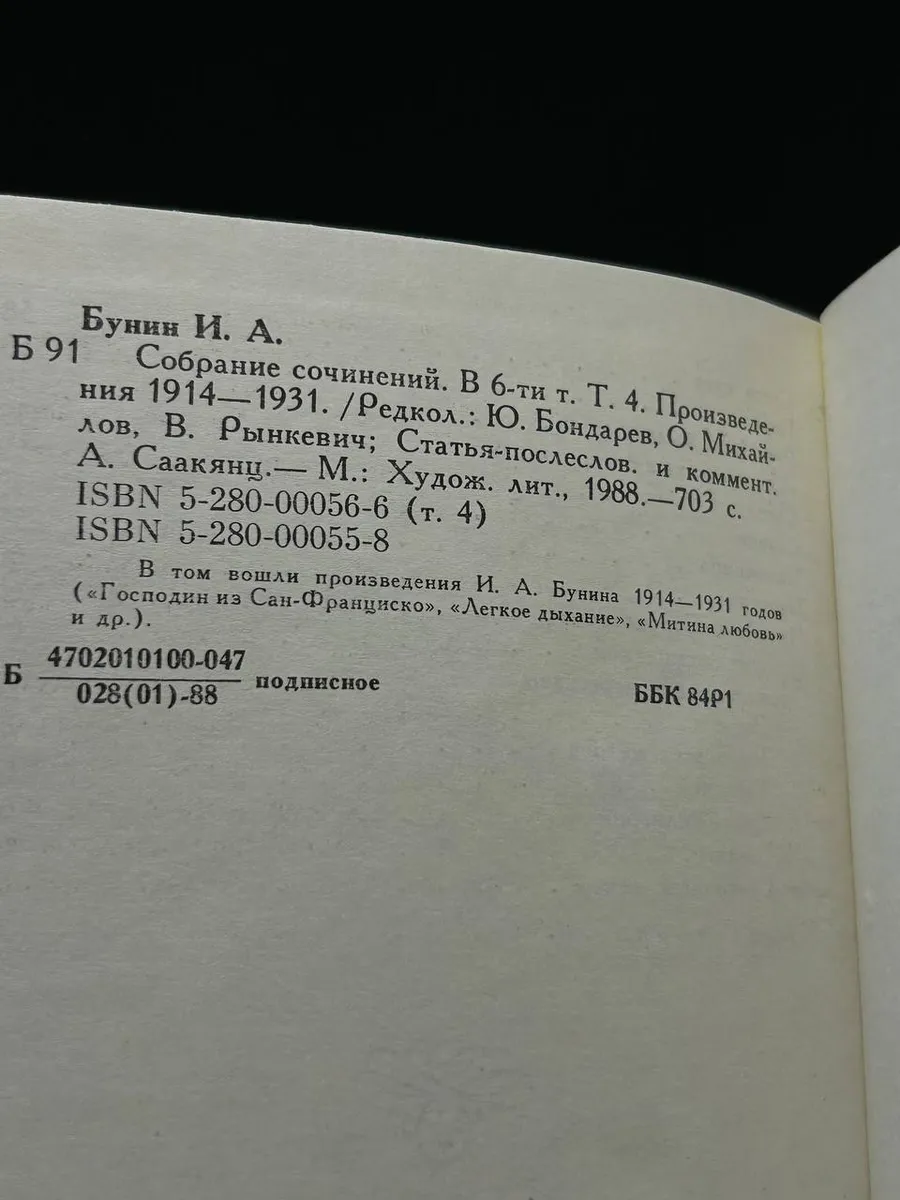 Бунин И. А.

Б 91 Собрание сочинений. В 6-ти т. Т. 4. Произведения 1914—1931. /Редкол.: Ю. Бондарев, О. Михайлов, В. Рынкевич; Статья-послеслов. и коммент. А. Саакянц.— М.: Худож. лит., 1988.—703 с.
ISBN 5-280-00056-6 (т. 4)
ISBN 5-280-00055-8

В том вошли произведения И. А. Бунина 1914—1931 годов («Господин из Сан-Франциско», «Легкое дыхание», «Митина любовь» и др.).

Б $\frac{4702010100-047}{028(01)-88}$ подписное

ББК 84Р1